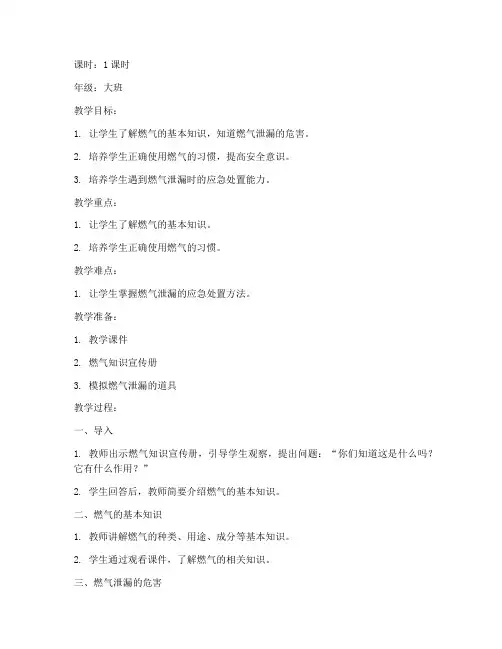 课时：1课时

年级：大班

教学目标：

1. 让学生了解燃气的基本知识，知道燃气泄漏的危害。

2. 培养学生正确使用燃气的习惯，提高安全意识。

3. 培养学生遇到燃气泄漏时的应急处置能力。

教学重点：

1. 让学生了解燃气的基本知识。

2. 培养学生正确使用燃气的习惯。

教学难点：

1. 让学生掌握燃气泄漏的应急处置方法。

教学准备：

1. 教学课件

2. 燃气知识宣传册

3. 模拟燃气泄漏的道具

教学过程：

一、导入

1. 教师出示燃气知识宣传册，引导学生观察，提出问题：“你们知道这是什么吗？它有什么作用？”

2. 学生回答后，教师简要介绍燃气的基本知识。

二、燃气的基本知识

1. 教师讲解燃气的种类、用途、成分等基本知识。

2. 学生通过观看课件，了解燃气的相关知识。

三、燃气泄漏的危害